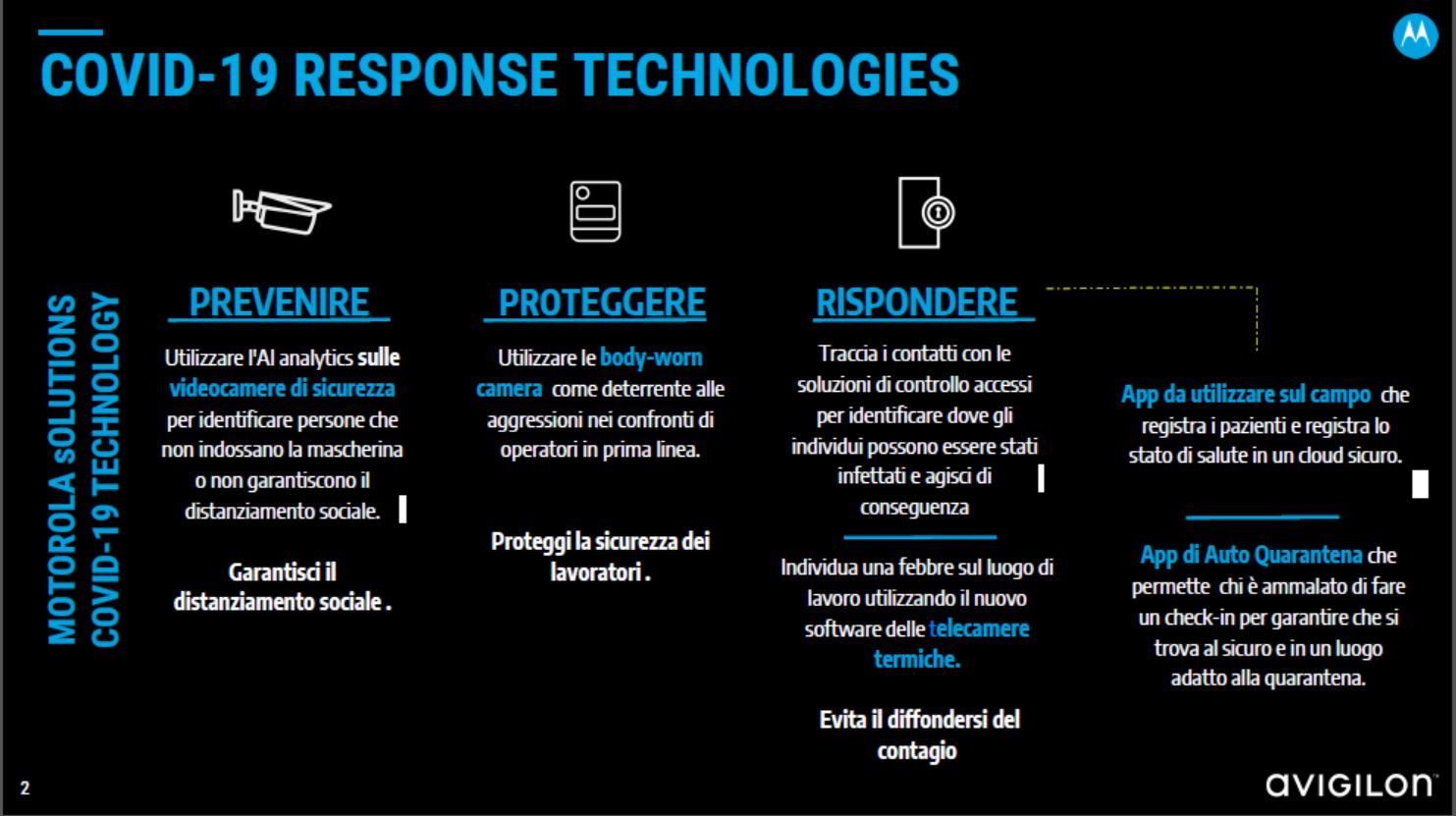 COVID-19 RESPONSE TECHNOLOGIES

MOTOROLA SOLUTIONS
COVID-19 TECHNOLOGY

PREVENIRE

Utilizzare l'AI analytics sulle videocamere di sicurezza per identificare persone che non indossano la mascherina o non garantiscono il distanziamento sociale.

Garantisci il distanziamento sociale .

PROTEGGERE

Utilizzare le body-worn camera come deterrente alle aggressioni nei confronti di operatori in prima linea.

Proteggi la sicurezza dei lavoratori .

RISPONDERE

Traccia i contatti con le soluzioni di controllo accessi per identificare dove gli individui possono essere stati infettati e agisci di conseguenza

Individua una febbre sul luogo di lavoro utilizzando il nuovo software delle telecamere termiche.

Evita il diffondersi del contagio

App da utilizzare sul campo che registra i pazienti e registra lo stato di salute in un cloud sicuro.

App di Auto Quarantena che permette chi è ammalato di fare un check-in per garantire che si trova al sicuro e in un luogo adatto alla quarantena.

2

avigilon